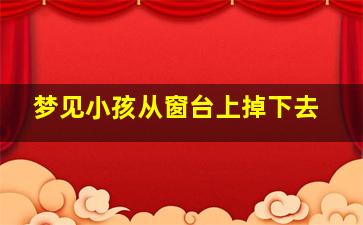 梦见小孩从窗台上掉下去